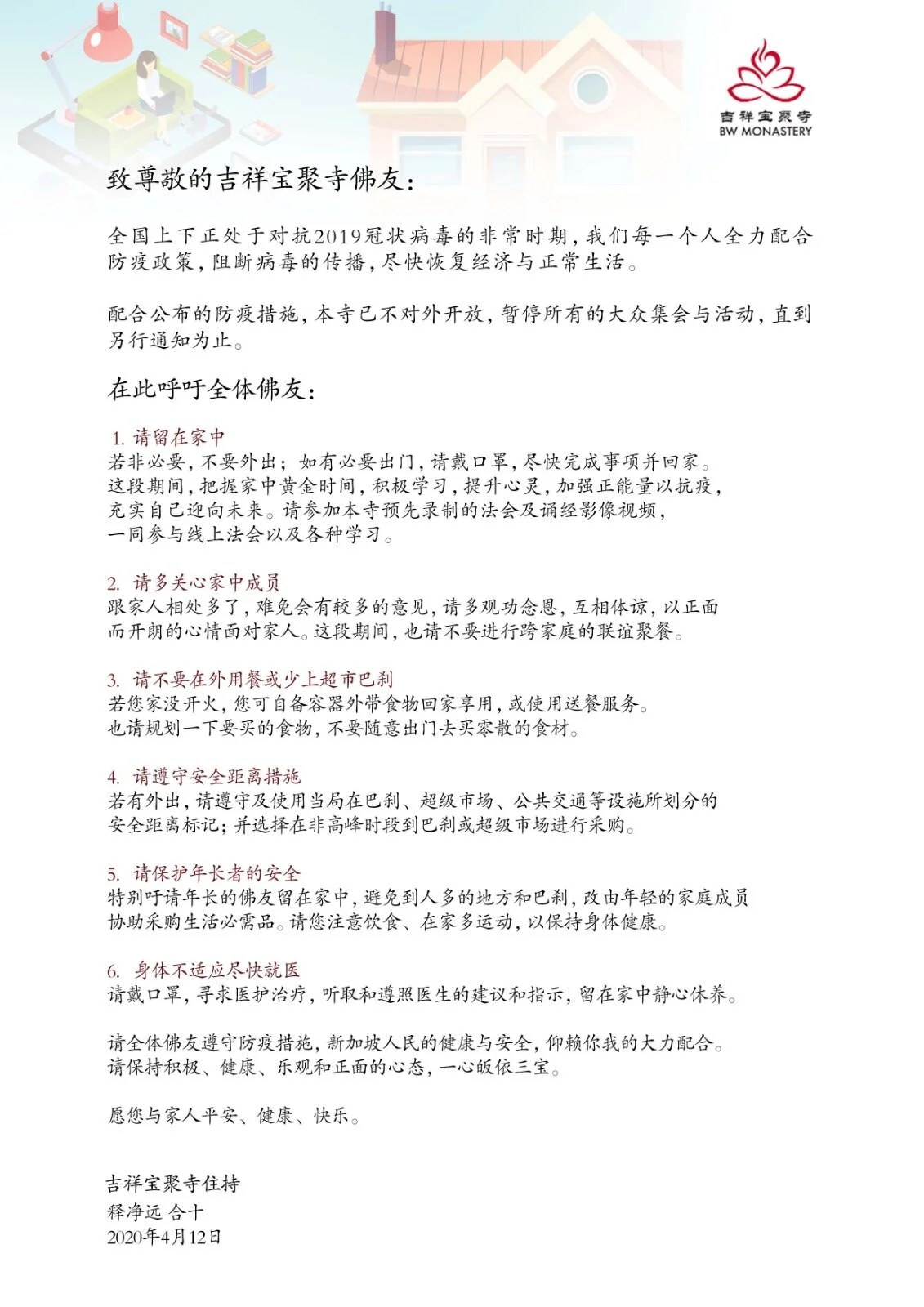 吉祥宝聚寺
BW MONASTERY

致尊敬的吉祥宝聚寺佛友：

全国上下正处于对抗2019冠状病毒的非常时期，我们每一个人全力配合防疫政策，阻断病毒的传播，尽快恢复经济与正常生活。

配合公布的防疫措施，本寺已不对外开放，暂停所有的大众集会与活动，直到另行通知为止。

在此呼吁全体佛友：

1. 请留在家中
若非必要，不要外出；如有必要出门，请戴口罩，尽快完成事项并回家。这段期间，把握家中黄金时间，积极学习，提升心灵，加强正能量以抗疫，充实自己迎向未来。请参加本寺预先录制的法会及诵经影像视频，一同参与线上法会以及各种学习。

2. 请多关心家中成员
跟家人相处多了，难免会有较多的意见，请多观功念恩，互相体谅，以正面而开朗的心情面对家人。这段期间，也请不要进行跨家庭的联谊聚餐。

3. 请不要在外用餐或少上超市巴刹
若您家没开火，您可自备容器外带食物回家享用，或使用送餐服务。也请规划一下要买的食物，不要随意出门去买零散的食材。

4. 请遵守安全距离措施
若有外出，请遵守及使用当局在巴刹、超级市场、公共交通等设施所划分的安全距离标记；并选择在非高峰时段到巴刹或超级市场进行采购。

5. 请保护年长者的安全
特别吁请年长的佛友留在家中，避免到人多的地方和巴刹，改由年轻的家庭成员协助采购生活必需品。请您注意饮食、在家多运动，以保持身体健康。

6. 身体不适应尽快就医
请戴口罩，寻求医护治疗，听取和遵照医生的建议和指示，留在家中静心休养。

请全体佛友遵守防疫措施，新加坡人民的健康与安全，仰赖你我的大力配合。请保持积极、健康、乐观和正面的心态，一心皈依三宝。

愿您与家人平安、健康、快乐。

吉祥宝聚寺住持
释净远 合十
2020年4月12日